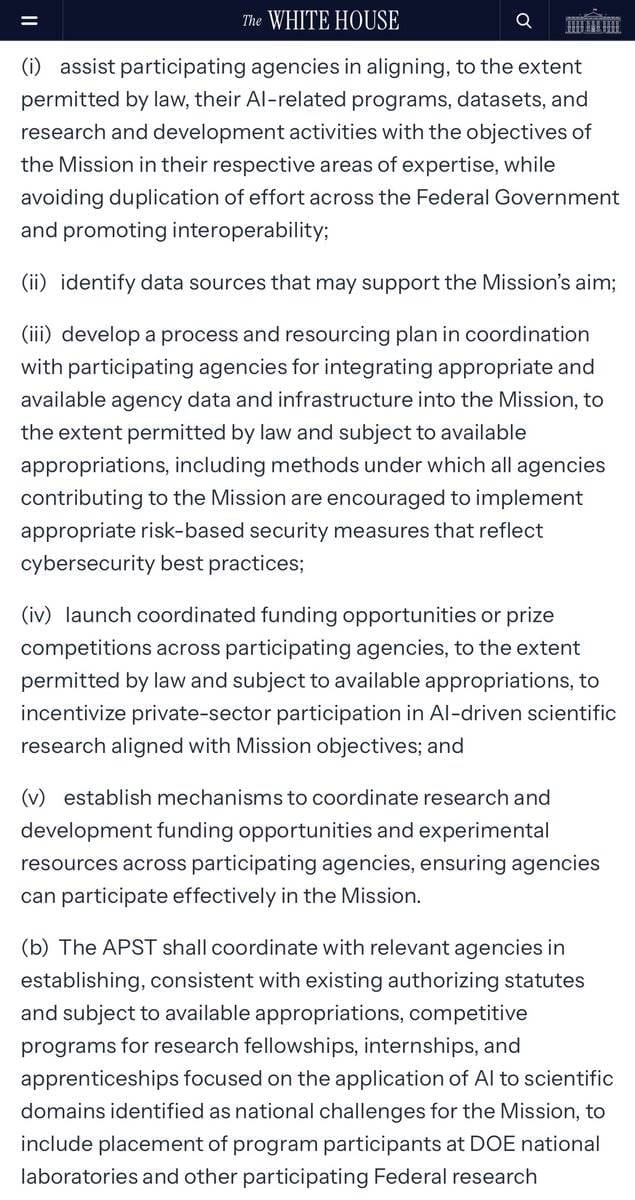 The WHITE HOUSE

(i) assist participating agencies in aligning, to the extent permitted by law, their AI-related programs, datasets, and research and development activities with the objectives of the Mission in their respective areas of expertise, while avoiding duplication of effort across the Federal Government and promoting interoperability;

(ii) identify data sources that may support the Mission's aim;

(iii) develop a process and resourcing plan in coordination with participating agencies for integrating appropriate and available agency data and infrastructure into the Mission, to the extent permitted by law and subject to available appropriations, including methods under which all agencies contributing to the Mission are encouraged to implement appropriate risk-based security measures that reflect cybersecurity best practices;

(iv) launch coordinated funding opportunities or prize competitions across participating agencies, to the extent permitted by law and subject to available appropriations, to incentivize private-sector participation in AI-driven scientific research aligned with Mission objectives; and

(v) establish mechanisms to coordinate research and development funding opportunities and experimental resources across participating agencies, ensuring agencies can participate effectively in the Mission.

(b) The APST shall coordinate with relevant agencies in establishing, consistent with existing authorizing statutes and subject to available appropriations, competitive programs for research fellowships, internships, and apprenticeships focused on the application of AI to scientific domains identified as national challenges for the Mission, to include placement of program participants at DOE national laboratories and other participating Federal research